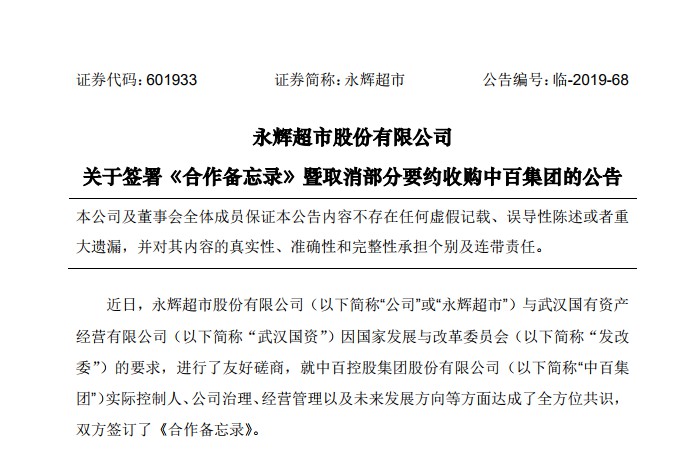 证券代码：601933　　证券简称：永辉超市　　公告编号：临-2019-68

永辉超市股份有限公司

关于签署《合作备忘录》暨取消部分要约收购中百集团的公告

本公司及董事会全体成员保证本公告内容不存在任何虚假记载、误导性陈述或者重大遗漏，并对其内容的真实性、准确性和完整性承担个别及连带责任。

近日，永辉超市股份有限公司（以下简称“公司”或“永辉超市”）与武汉国有资产经营有限公司（以下简称“武汉国资”）因国家发展与改革委员会（以下简称“发改委”）的要求，进行了友好磋商，就中百控股集团股份有限公司（以下简称“中百集团”）实际控制人、公司治理、经营管理以及未来发展方向等方面达成了全方位共识，双方签订了《合作备忘录》。